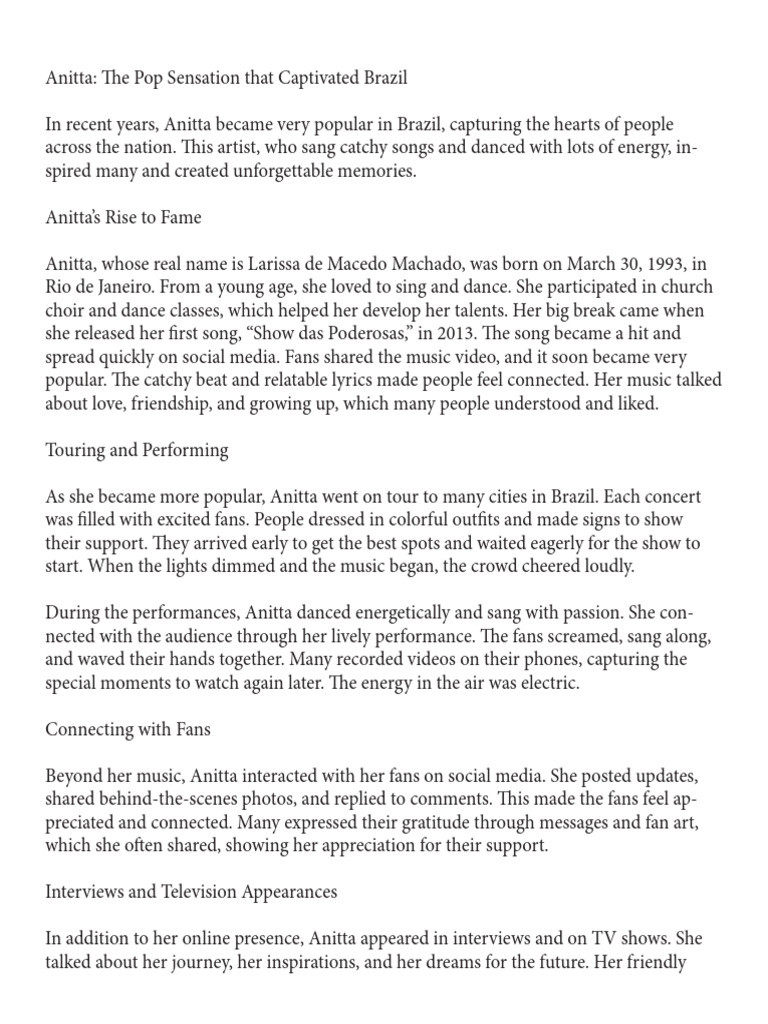 Anitta: The Pop Sensation that Captivated Brazil

In recent years, Anitta became very popular in Brazil, capturing the hearts of people across the nation. This artist, who sang catchy songs and danced with lots of energy, inspired many and created unforgettable memories.

Anitta's Rise to Fame

Anitta, whose real name is Larissa de Macedo Machado, was born on March 30, 1993, in Rio de Janeiro. From a young age, she loved to sing and dance. She participated in church choir and dance classes, which helped her develop her talents. Her big break came when she released her first song, "Show das Poderosas," in 2013. The song became a hit and spread quickly on social media. Fans shared the music video, and it soon became very popular. The catchy beat and relatable lyrics made people feel connected. Her music talked about love, friendship, and growing up, which many people understood and liked.

Touring and Performing

As she became more popular, Anitta went on tour to many cities in Brazil. Each concert was filled with excited fans. People dressed in colorful outfits and made signs to show their support. They arrived early to get the best spots and waited eagerly for the show to start. When the lights dimmed and the music began, the crowd cheered loudly.

During the performances, Anitta danced energetically and sang with passion. She connected with the audience through her lively performance. The fans screamed, sang along, and waved their hands together. Many recorded videos on their phones, capturing the special moments to watch again later. The energy in the air was electric.

Connecting with Fans

Beyond her music, Anitta interacted with her fans on social media. She posted updates, shared behind-the-scenes photos, and replied to comments. This made the fans feel appreciated and connected. Many expressed their gratitude through messages and fan art, which she often shared, showing her appreciation for their support.

Interviews and Television Appearances

In addition to her online presence, Anitta appeared in interviews and on TV shows. She talked about her journey, her inspirations, and her dreams for the future. Her friendly